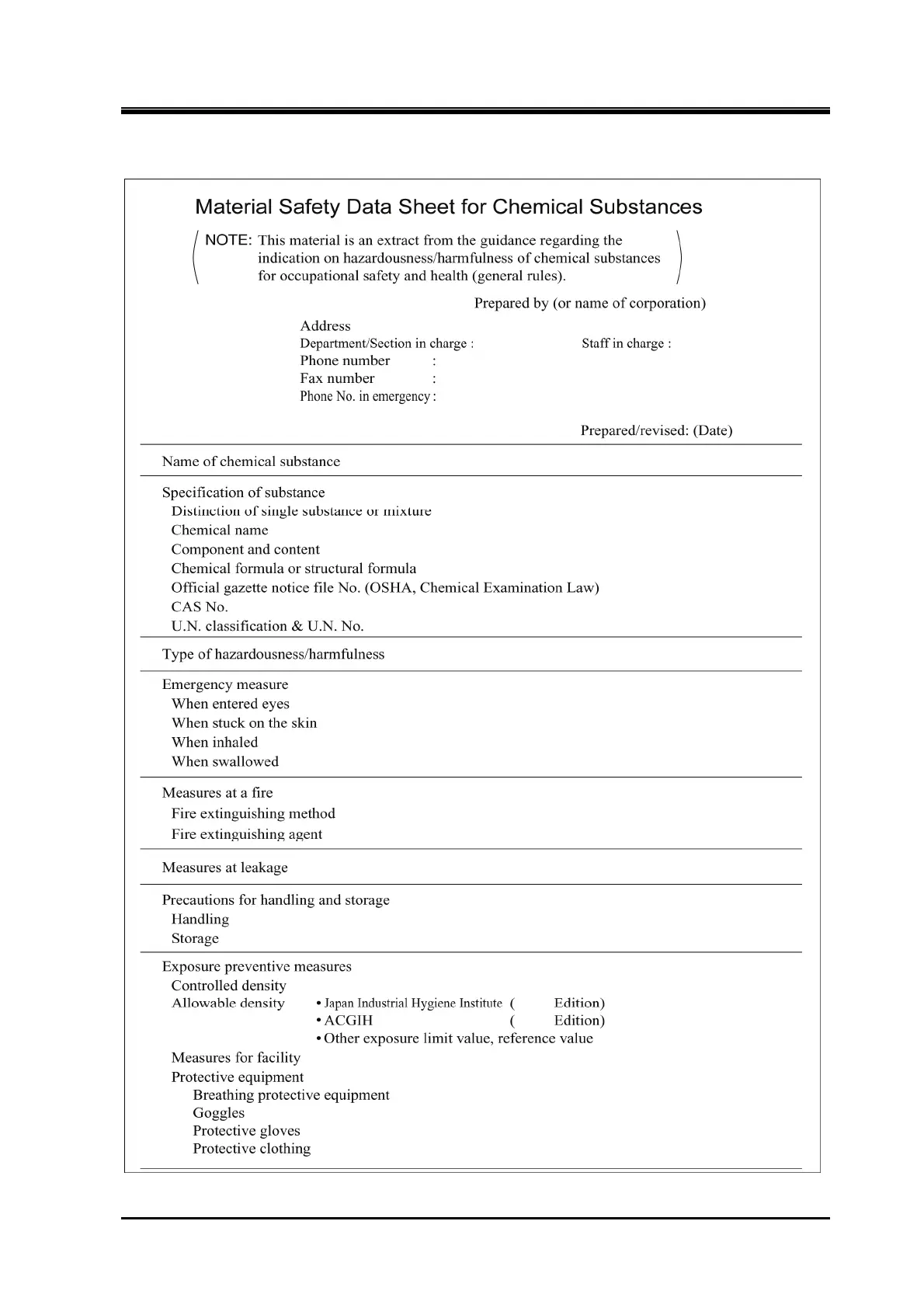 Material Safety Data Sheet for Chemical Substances

NOTE: This material is an extract from the guidance regarding the indication on hazardousness/harmfulness of chemical substances for occupational safety and health (general rules).

Prepared by (or name of corporation)

Address
Department/Section in charge : Staff in charge :
Phone number :
Fax number :
Phone No. in emergency :

Prepared/revised: (Date)

Name of chemical substance

Specification of substance
Distinction of single substance or mixture
Chemical name
Component and content
Chemical formula or structural formula
Official gazette notice file No. (OSHA, Chemical Examination Law)
CAS No.
U.N. classification & U.N. No.

Type of hazardousness/harmfulness

Emergency measure
When entered eyes
When stuck on the skin
When inhaled
When swallowed

Measures at a fire
Fire extinguishing method
Fire extinguishing agent

Measures at leakage

Precautions for handling and storage
Handling
Storage

Exposure preventive measures
Controlled density
Allowable density • Japan Industrial Hygiene Institute ( Edition)
• ACGIH ( Edition)
• Other exposure limit value, reference value
Measures for facility
Protective equipment
Breathing protective equipment
Goggles
Protective gloves
Protective clothing